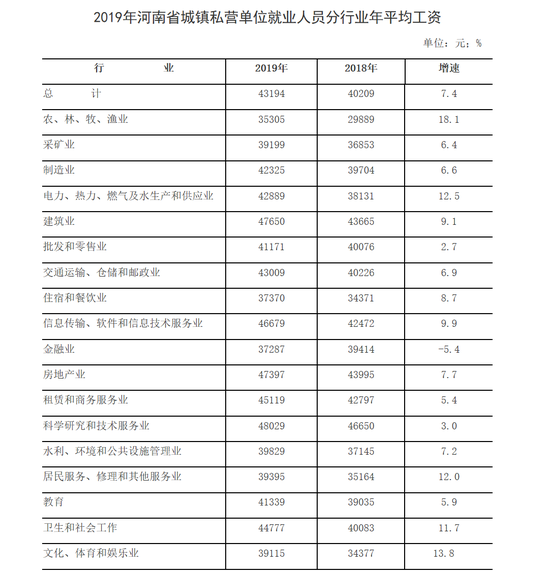 2019年河南省城镇私营单位就业人员分行业年平均工资

单位：元；%

| 行　　业 | 2019年 | 2018年 | 增速 |
|---|---|---|---|
| 总　　计 | 43194 | 40209 | 7.4 |
| 农、林、牧、渔业 | 35305 | 29889 | 18.1 |
| 采矿业 | 39199 | 36853 | 6.4 |
| 制造业 | 42325 | 39704 | 6.6 |
| 电力、热力、燃气及水生产和供应业 | 42889 | 38131 | 12.5 |
| 建筑业 | 47650 | 43665 | 9.1 |
| 批发和零售业 | 41171 | 40076 | 2.7 |
| 交通运输、仓储和邮政业 | 43009 | 40226 | 6.9 |
| 住宿和餐饮业 | 37370 | 34371 | 8.7 |
| 信息传输、软件和信息技术服务业 | 46679 | 42472 | 9.9 |
| 金融业 | 37287 | 39414 | -5.4 |
| 房地产业 | 47397 | 43995 | 7.7 |
| 租赁和商务服务业 | 45119 | 42797 | 5.4 |
| 科学研究和技术服务业 | 48029 | 46650 | 3.0 |
| 水利、环境和公共设施管理业 | 39829 | 37145 | 7.2 |
| 居民服务、修理和其他服务业 | 39395 | 35164 | 12.0 |
| 教育 | 41339 | 39035 | 5.9 |
| 卫生和社会工作 | 44777 | 40083 | 11.7 |
| 文化、体育和娱乐业 | 39115 | 34377 | 13.8 |